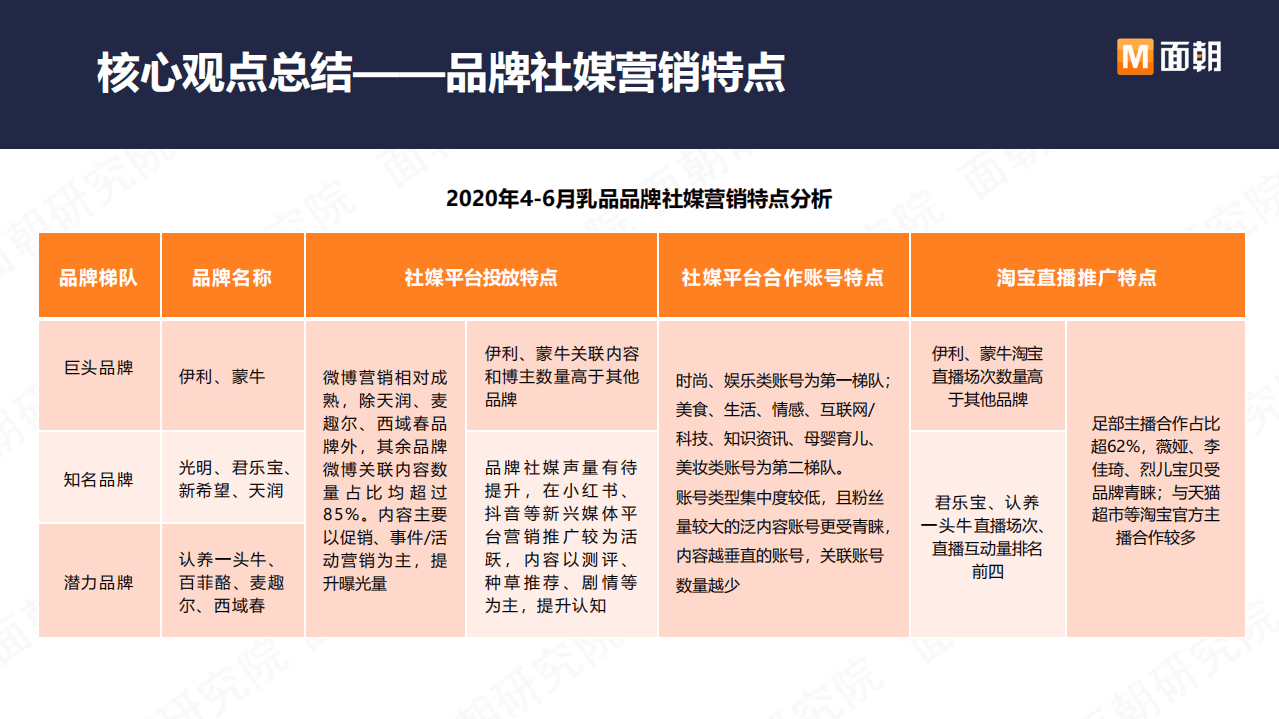 核心观点总结——品牌社媒营销特点

M 面朝

2020年4-6月乳品品牌社媒营销特点分析

| 品牌梯队 | 品牌名称 | 社媒平台投放特点 | | 社媒平台合作账号特点 | 淘宝直播推广特点 | |
|---|---|---|---|---|---|---|
| 巨头品牌 | 伊利、蒙牛 | 微博营销相对成熟，除天润、麦趣尔、西域春品牌外，其余品牌微博关联内容数量占比均超过85%。内容主要以促销、事件/活动营销为主，提升曝光量 | 伊利、蒙牛关联内容和博主数量高于其他品牌 | 时尚、娱乐类账号为第一梯队；美食、生活、情感、互联网/科技、知识资讯、母婴育儿、美妆类账号为第二梯队。账号类型集中度较低，且粉丝量较大的泛内容账号更受青睐，内容越垂直的账号，关联账号数量越少 | 伊利、蒙牛淘宝直播场次数量高于其他品牌 | 足部主播合作占比超62%，薇娅、李佳琦、烈儿宝贝受品牌青睐；与天猫超市等淘宝官方主播合作较多 |
| 知名品牌 | 光明、君乐宝、新希望、天润 | | 品牌社媒声量有待提升，在小红书、抖音等新兴媒体平台营销推广较为活跃，内容以测评、种草推荐、剧情等为主，提升认知 | | 君乐宝、认养一头牛直播场次、直播互动量排名前四 | |
| 潜力品牌 | 认养一头牛、百菲酪、麦趣尔、西域春 | | | | | |

面朝研究院